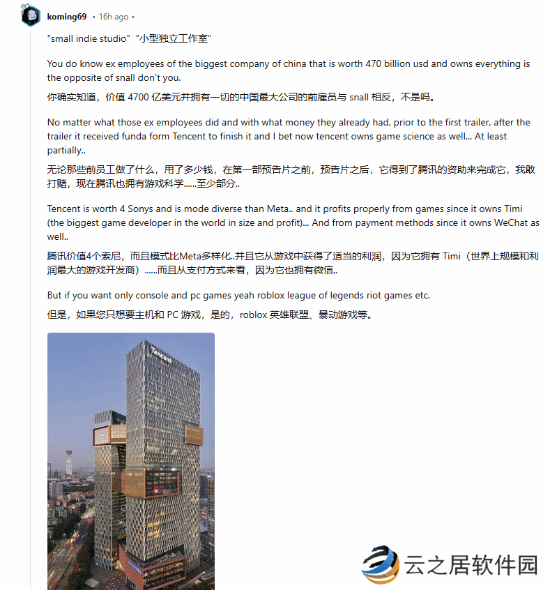 koming69 • 16h ago •

"small indie studio" "小型独立工作室"

You do know ex employees of the biggest company of china that is worth 470 billion usd and owns everything is the opposite of snall don't you.

你确实知道，价值 4700 亿美元并拥有一切的中国最大公司的前雇员与 snall 相反，不是吗。

No matter what those ex employees did and with what money they already had, prior to the first trailer, after the trailer it received funda form Tencent to finish it and I bet now tencent owns game science as well... At least partially..

无论那些前员工做了什么，用了多少钱，在第一部预告片之前，预告片之后，它得到了腾讯的资助来完成它，我敢打赌，现在腾讯也拥有游戏科学......至少部分..

Tencent is worth 4 Sonys and is mode diverse than Meta.. and it profits properly from games since it owns Timi (the biggest game developer in the world in size and profit)... And from payment methods since it owns WeChat as well..

腾讯价值4个索尼，而且模式比Meta多样化..并且它从游戏中获得了适当的利润，因为它拥有 Timi（世界上规模和利润最大的游戏开发商）......而且从支付方式来看，因为它也拥有微信..

But if you want only console and pc games yeah roblox league of legends riot games etc.

但是，如果您只想要主机和 PC 游戏，是的，roblox 英雄联盟、暴动游戏等。

Tencent

云之居软件园